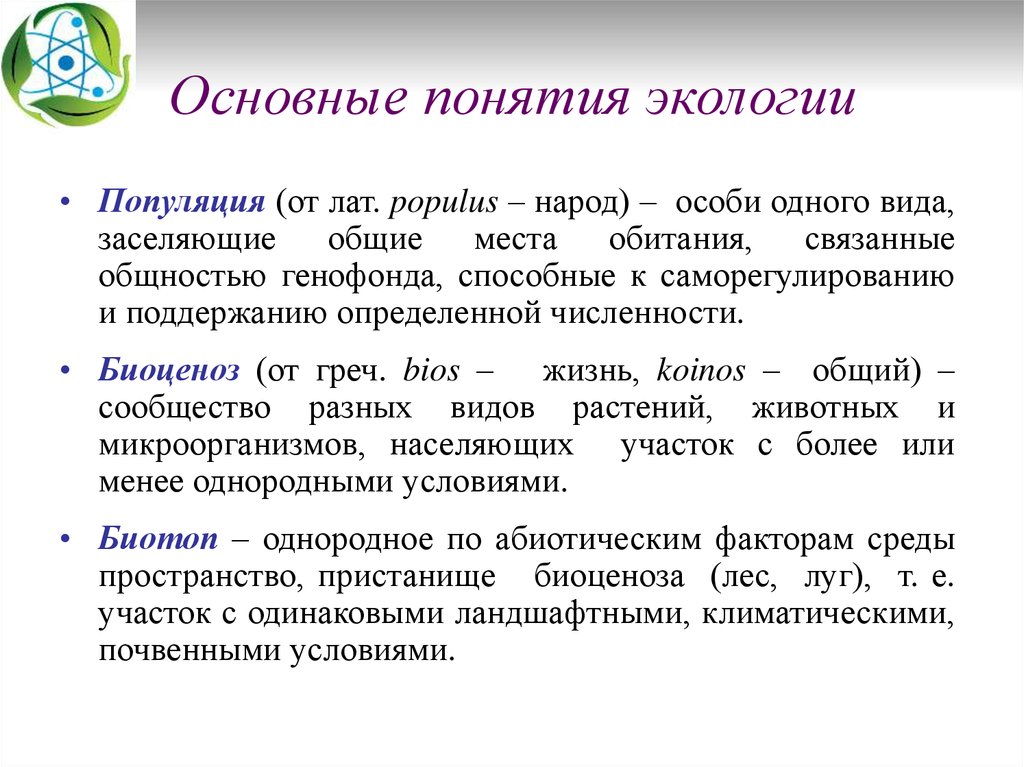 Основные понятия экологии

• Популяция (от лат. populus – народ) – особи одного вида, заселяющие общие места обитания, связанные общностью генофонда, способные к саморегулированию и поддержанию определенной численности.

• Биоценоз (от греч. bios – жизнь, koinos – общий) – сообщество разных видов растений, животных и микроорганизмов, населяющих участок с более или менее однородными условиями.

• Биотоп – однородное по абиотическим факторам среды пространство, пристанище биоценоза (лес, луг), т. е. участок с одинаковыми ландшафтными, климатическими, почвенными условиями.